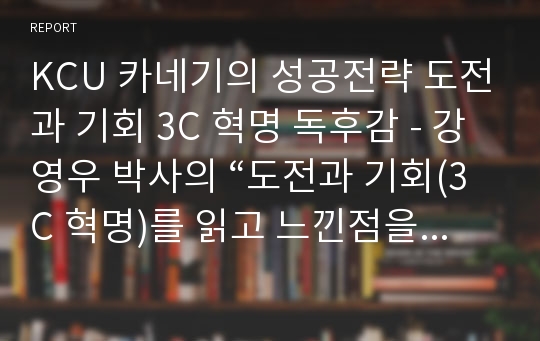 REPORT

KCU 카네기의 성공전략 도전과 기회 3C 혁명 독후감 - 강영우 박사의 “도전과 기회(3C 혁명)를 읽고 느낀점을...